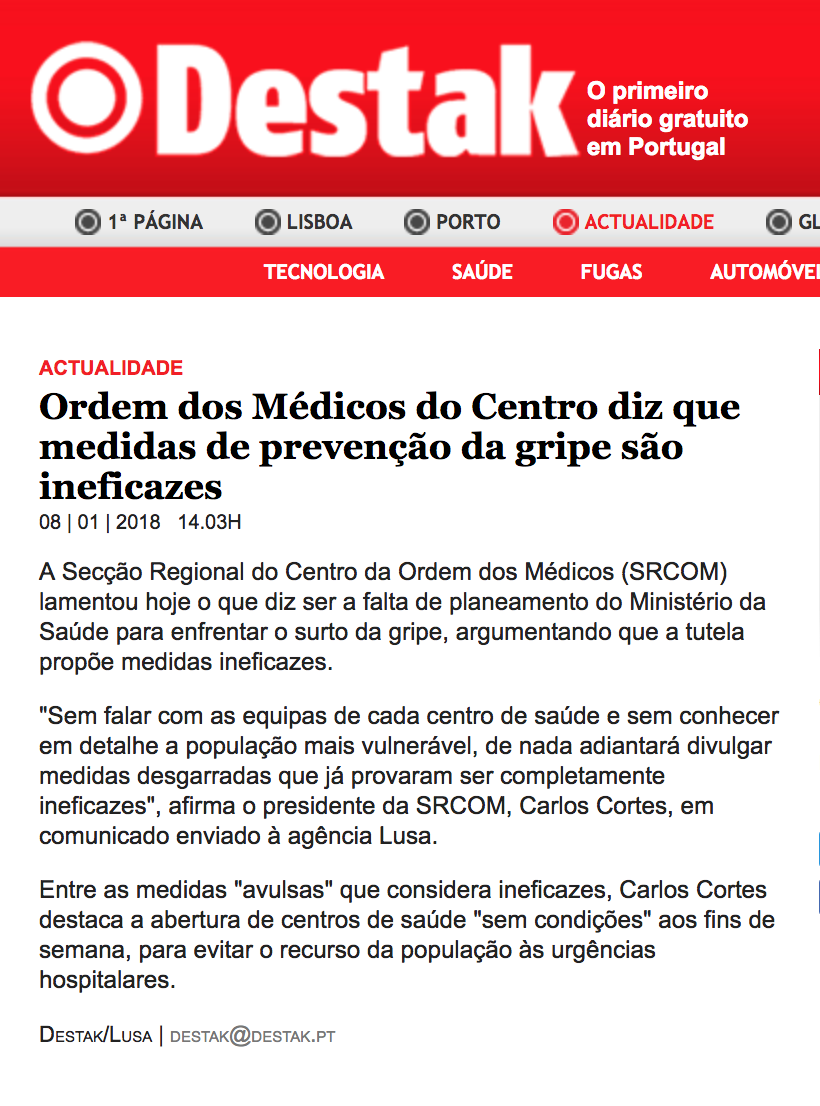 Destak

O primeiro diário gratuito em Portugal

1ª PÁGINA LISBOA PORTO ACTUALIDADE GL

TECNOLOGIA SAÚDE FUGAS AUTOMÓVE

ACTUALIDADE

Ordem dos Médicos do Centro diz que medidas de prevenção da gripe são ineficazes

08 | 01 | 2018 14.03H

A Secção Regional do Centro da Ordem dos Médicos (SRCOM) lamentou hoje o que diz ser a falta de planeamento do Ministério da Saúde para enfrentar o surto da gripe, argumentando que a tutela propõe medidas ineficazes.

"Sem falar com as equipas de cada centro de saúde e sem conhecer em detalhe a população mais vulnerável, de nada adiantará divulgar medidas desgarradas que já provaram ser completamente ineficazes", afirma o presidente da SRCOM, Carlos Cortes, em comunicado enviado à agência Lusa.

Entre as medidas "avulsas" que considera ineficazes, Carlos Cortes destaca a abertura de centros de saúde "sem condições" aos fins de semana, para evitar o recurso da população às urgências hospitalares.

Destak/Lusa | destak@destak.pt